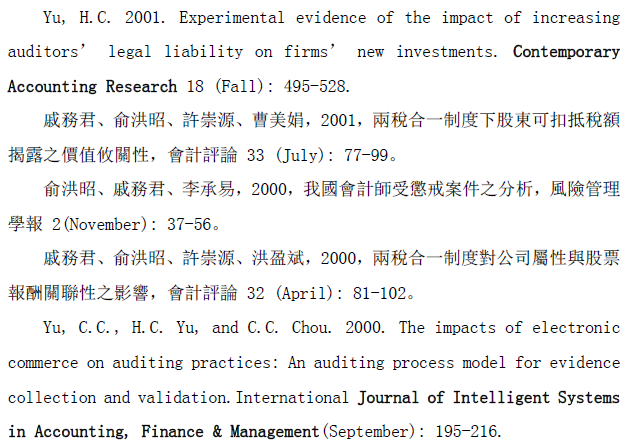 Yu, H.C. 2001. Experimental evidence of the impact of increasing auditors' legal liability on firms' new investments. Contemporary Accounting Research 18 (Fall): 495-528.

戚務君、俞洪昭、許崇源、曹美娟，2001，兩稅合一制度下股東可扣抵稅額揭露之價值攸關性，會計評論 33 (July): 77-99。

俞洪昭、戚務君、李承易，2000，我國會計師受懲戒案件之分析，風險管理學報 2(November): 37-56。

戚務君、俞洪昭、許崇源、洪盈斌，2000，兩稅合一制度對公司屬性與股票報酬關聯性之影響，會計評論 32 (April): 81-102。

Yu, C.C., H.C. Yu, and C.C. Chou. 2000. The impacts of electronic commerce on auditing practices: An auditing process model for evidence collection and validation. International Journal of Intelligent Systems in Accounting, Finance & Management(September): 195-216.